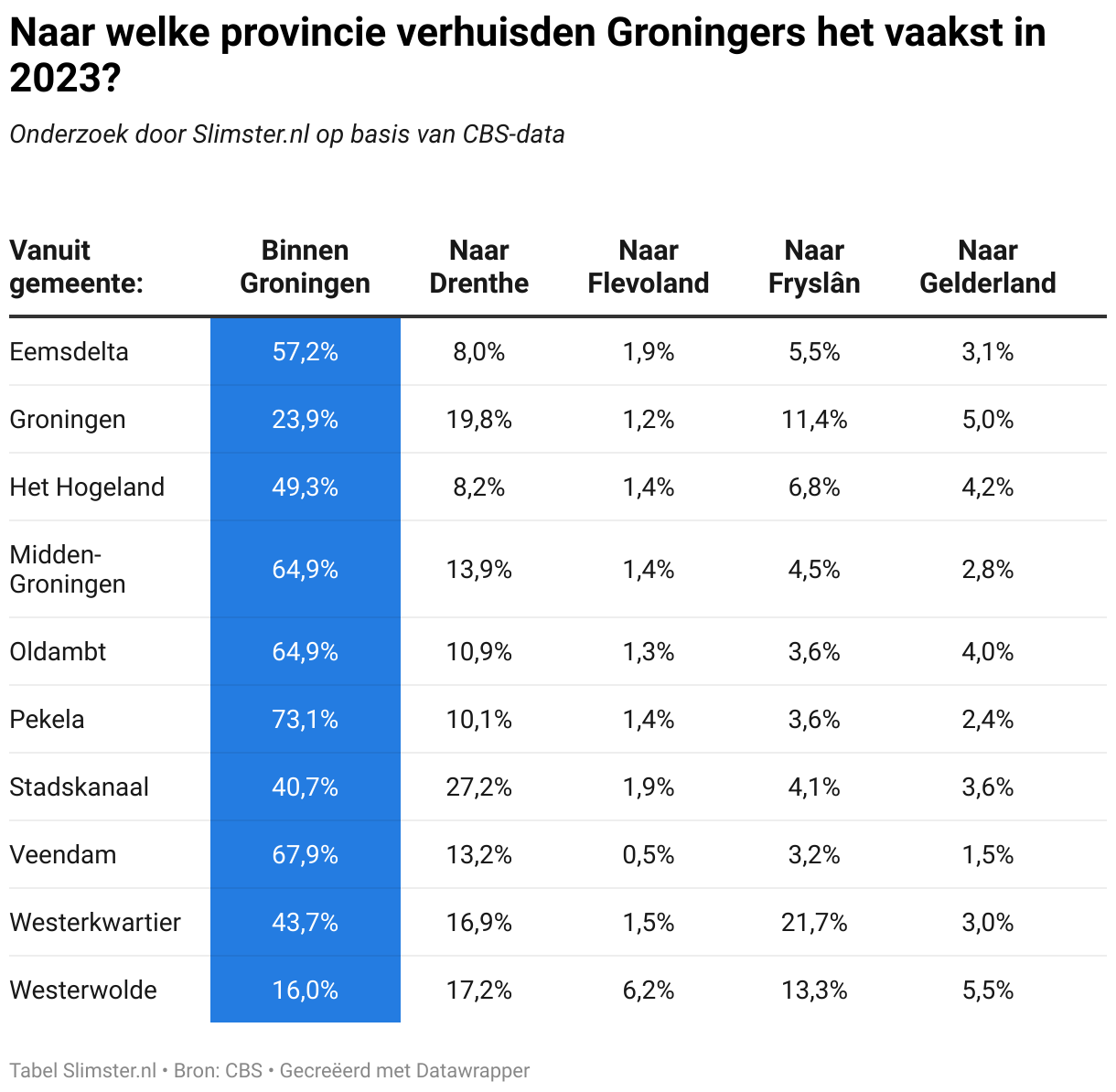 Naar welke provincie verhuisden Groningers het vaakst in 2023?

Onderzoek door Slimster.nl op basis van CBS-data

| Vanuit gemeente: | Binnen Groningen | Naar Drenthe | Naar Flevoland | Naar Fryslân | Naar Gelderland |
|---|---|---|---|---|---|
| Eemsdelta | 57,2% | 8,0% | 1,9% | 5,5% | 3,1% |
| Groningen | 23,9% | 19,8% | 1,2% | 11,4% | 5,0% |
| Het Hogeland | 49,3% | 8,2% | 1,4% | 6,8% | 4,2% |
| Midden-Groningen | 64,9% | 13,9% | 1,4% | 4,5% | 2,8% |
| Oldambt | 64,9% | 10,9% | 1,3% | 3,6% | 4,0% |
| Pekela | 73,1% | 10,1% | 1,4% | 3,6% | 2,4% |
| Stadskanaal | 40,7% | 27,2% | 1,9% | 4,1% | 3,6% |
| Veendam | 67,9% | 13,2% | 0,5% | 3,2% | 1,5% |
| Westerkwartier | 43,7% | 16,9% | 1,5% | 21,7% | 3,0% |
| Westerwolde | 16,0% | 17,2% | 6,2% | 13,3% | 5,5% |

Tabel Slimster.nl • Bron: CBS • Gecreëerd met Datawrapper